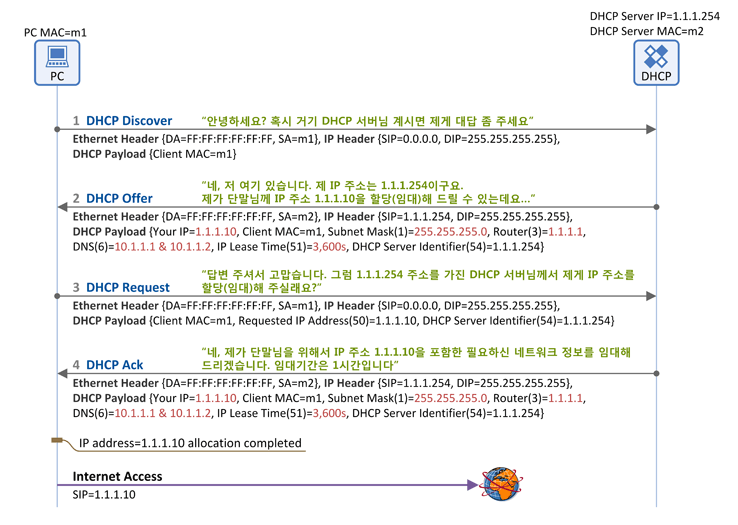 PC MAC=m1

PC

DHCP Server IP=1.1.1.254
DHCP Server MAC=m2

DHCP

1 DHCP Discover "안녕하세요? 혹시 거기 DHCP 서버님 계시면 제게 대답 좀 주세요"

Ethernet Header {DA=FF:FF:FF:FF:FF:FF, SA=m1}, IP Header {SIP=0.0.0.0, DIP=255.255.255.255}, DHCP Payload {Client MAC=m1}

2 DHCP Offer "네, 저 여기 있습니다. 제 IP 주소는 1.1.1.254이구요. 제가 단말님께 IP 주소 1.1.1.10을 할당(임대)해 드릴 수 있는데요..."

Ethernet Header {DA=FF:FF:FF:FF:FF:FF, SA=m2}, IP Header {SIP=1.1.1.254, DIP=255.255.255.255}, DHCP Payload {Your IP=1.1.1.10, Client MAC=m1, Subnet Mask(1)=255.255.255.0, Router(3)=1.1.1.1, DNS(6)=10.1.1.1 & 10.1.1.2, IP Lease Time(51)=3,600s, DHCP Server Identifier(54)=1.1.1.254}

3 DHCP Request "답변 주셔서 고맙습니다. 그럼 1.1.1.254 주소를 가진 DHCP 서버님께서 제게 IP 주소를 할당(임대)해 주실래요?"

Ethernet Header {DA=FF:FF:FF:FF:FF:FF, SA=m1}, IP Header {SIP=0.0.0.0, DIP=255.255.255.255}, DHCP Payload {Client MAC=m1, Requested IP Address(50)=1.1.1.10, DHCP Server Identifier(54)=1.1.1.254}

4 DHCP Ack "네, 제가 단말님을 위해서 IP 주소 1.1.1.10을 포함한 필요하신 네트워크 정보를 임대해 드리겠습니다. 임대기간은 1시간입니다"

Ethernet Header {DA=FF:FF:FF:FF:FF:FF, SA=m2}, IP Header {SIP=1.1.1.254, DIP=255.255.255.255}, DHCP Payload {Your IP=1.1.1.10, Client MAC=m1, Subnet Mask(1)=255.255.255.0, Router(3)=1.1.1.1, DNS(6)=10.1.1.1 & 10.1.1.2, IP Lease Time(51)=3,600s, DHCP Server Identifier(54)=1.1.1.254}

IP address=1.1.1.10 allocation completed

Internet Access
SIP=1.1.1.10